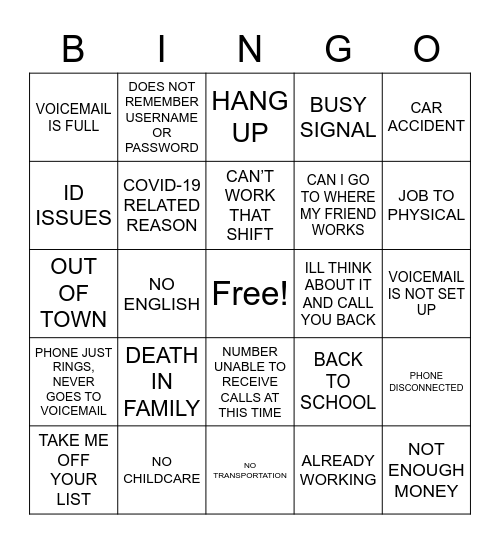 | B | I | N | G | O |
|---|---|---|---|---|
| VOICEMAIL IS FULL | DOES NOT REMEMBER USERNAME OR PASSWORD | HANG UP | BUSY SIGNAL | CAR ACCIDENT |
| ID ISSUES | COVID-19 RELATED REASON | CAN'T WORK THAT SHIFT | CAN I GO TO WHERE MY FRIEND WORKS | JOB TO PHYSICAL |
| OUT OF TOWN | NO ENGLISH | Free! | ILL THINK ABOUT IT AND CALL YOU BACK | VOICEMAIL IS NOT SET UP |
| PHONE JUST RINGS, NEVER GOES TO VOICEMAIL | DEATH IN FAMILY | NUMBER UNABLE TO RECEIVE CALLS AT THIS TIME | BACK TO SCHOOL | PHONE DISCONNECTED |
| TAKE ME OFF YOUR LIST | NO CHILDCARE | NO TRANSPORTATION | ALREADY WORKING | NOT ENOUGH MONEY |